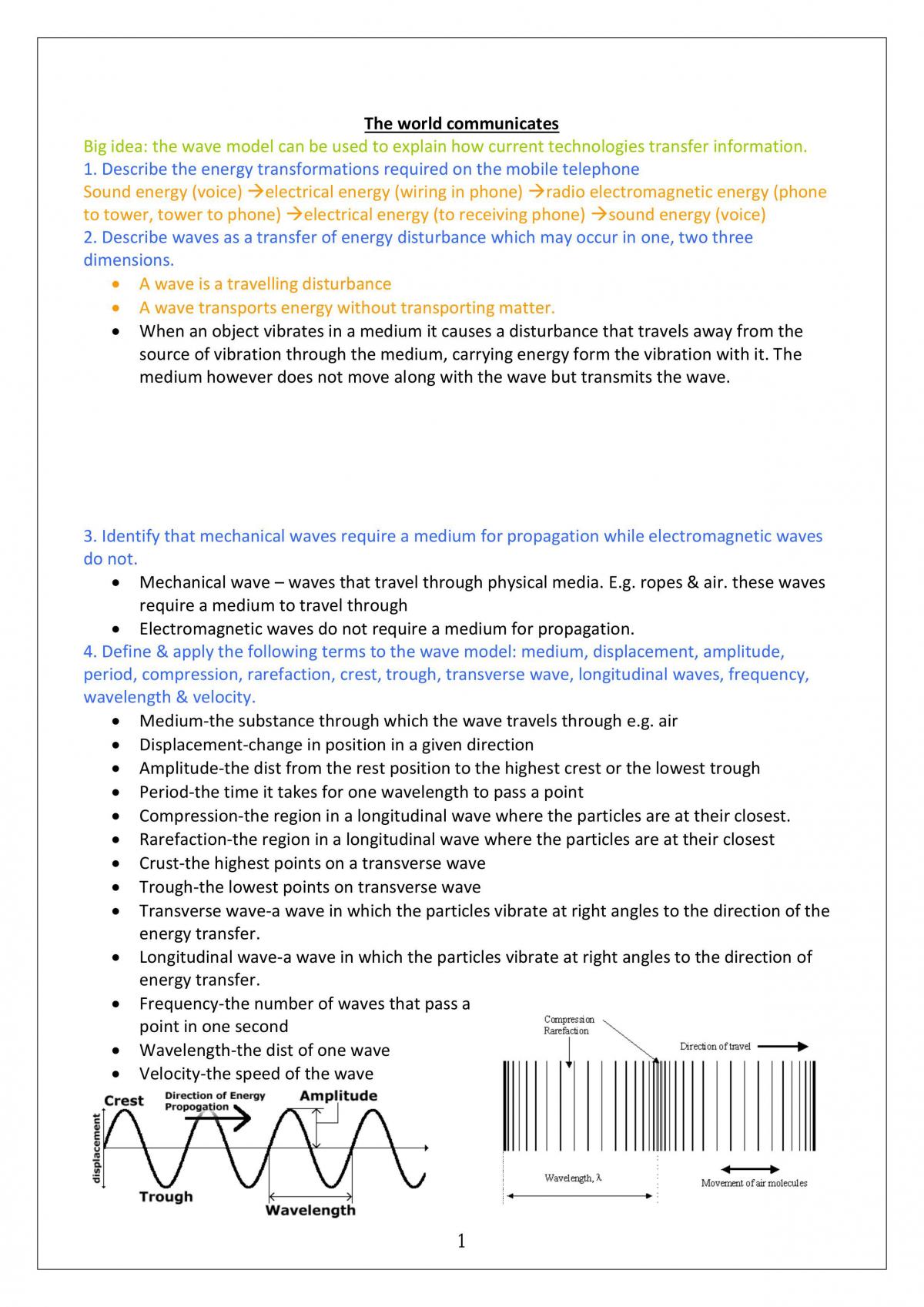 The world communicates

Big idea: the wave model can be used to explain how current technologies transfer information.

1. Describe the energy transformations required on the mobile telephone

Sound energy (voice) →electrical energy (wiring in phone) →radio electromagnetic energy (phone to tower, tower to phone) →electrical energy (to receiving phone) →sound energy (voice)

2. Describe waves as a transfer of energy disturbance which may occur in one, two three dimensions.

• A wave is a travelling disturbance
• A wave transports energy without transporting matter.
• When an object vibrates in a medium it causes a disturbance that travels away from the source of vibration through the medium, carrying energy form the vibration with it. The medium however does not move along with the wave but transmits the wave.

3. Identify that mechanical waves require a medium for propagation while electromagnetic waves do not.

• Mechanical wave – waves that travel through physical media. E.g. ropes & air. these waves require a medium to travel through
• Electromagnetic waves do not require a medium for propagation.

4. Define & apply the following terms to the wave model: medium, displacement, amplitude, period, compression, rarefaction, crest, trough, transverse wave, longitudinal waves, frequency, wavelength & velocity.

• Medium-the substance through which the wave travels through e.g. air
• Displacement-change in position in a given direction
• Amplitude-the dist from the rest position to the highest crest or the lowest trough
• Period-the time it takes for one wavelength to pass a point
• Compression-the region in a longitudinal wave where the particles are at their closest.
• Rarefaction-the region in a longitudinal wave where the particles are at their closest
• Crust-the highest points on a transverse wave
• Trough-the lowest points on transverse wave
• Transverse wave-a wave in which the particles vibrate at right angles to the direction of the energy transfer.
• Longitudinal wave-a wave in which the particles vibrate at right angles to the direction of energy transfer.
• Frequency-the number of waves that pass a point in one second
• Wavelength-the dist of one wave
• Velocity-the speed of the wave

Crest
Direction of Energy Propogation
Amplitude
displacement
Trough
Wavelength

Compression
Rarefaction
Direction of travel
Wavelength, λ
Movement of air molecules

1